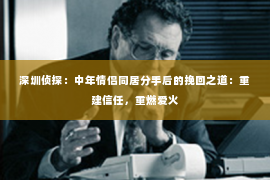 深圳侦探：中年情侣同居分手后的挽回之道：重建信任，重燃爱火